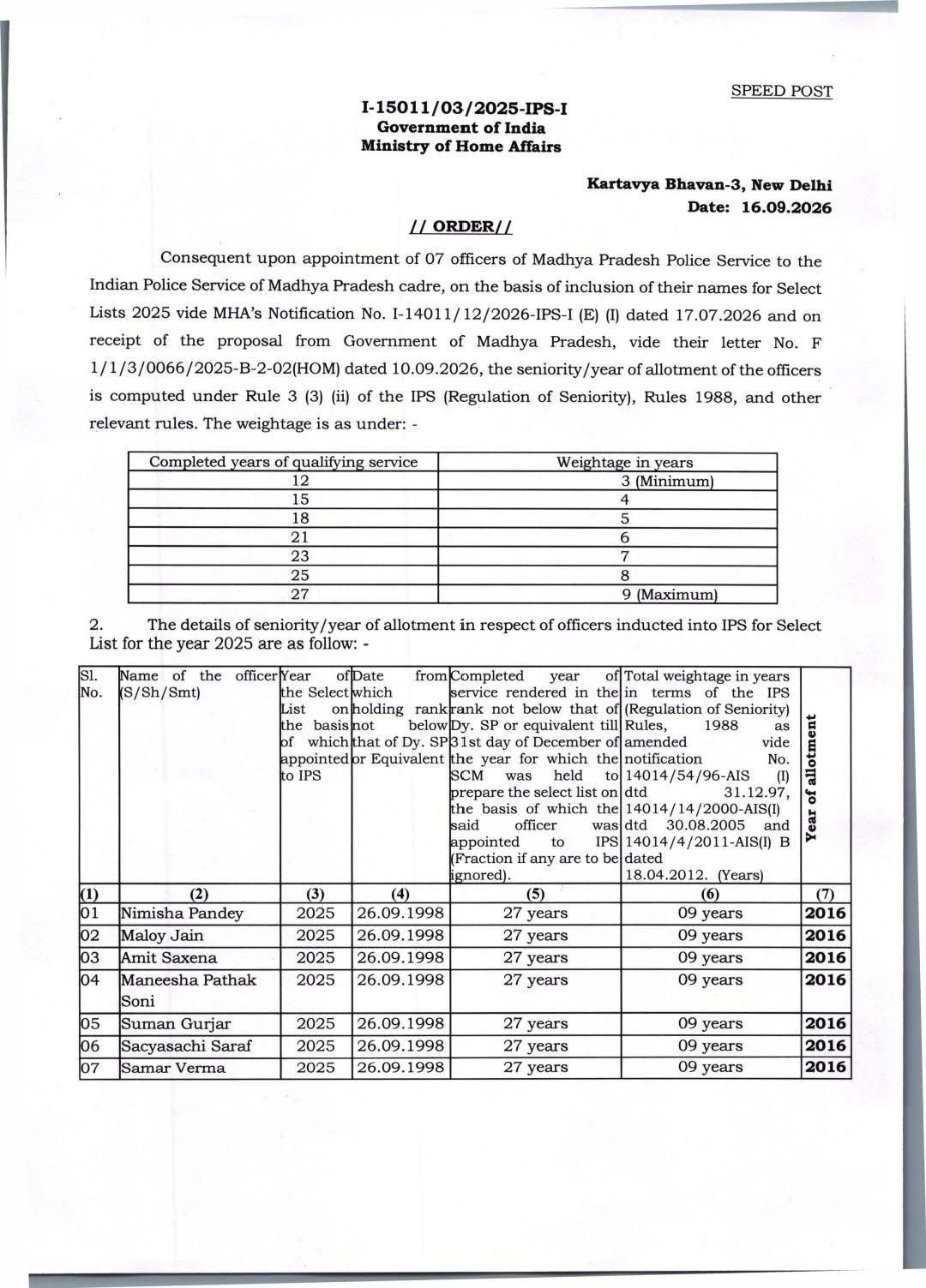 SPEED POST

I-15011/03/2025-IPS-I
Government of India
Ministry of Home Affairs

Kartavya Bhavan-3, New Delhi
Date: 16.09.2026

// ORDER//

Consequent upon appointment of 07 officers of Madhya Pradesh Police Service to the Indian Police Service of Madhya Pradesh cadre, on the basis of inclusion of their names for Select Lists 2025 vide MHA's Notification No. I-14011/12/2026-IPS-I (E) (I) dated 17.07.2026 and on receipt of the proposal from Government of Madhya Pradesh, vide their letter No. F 1/1/3/0066/2025-B-2-02(HOM) dated 10.09.2026, the seniority/year of allotment of the officers is computed under Rule 3 (3) (ii) of the IPS (Regulation of Seniority), Rules 1988, and other relevant rules. The weightage is as under: -

| Completed years of qualifying service | Weightage in years |
|---|---|
| 12 | 3 (Minimum) |
| 15 | 4 |
| 18 | 5 |
| 21 | 6 |
| 23 | 7 |
| 25 | 8 |
| 27 | 9 (Maximum) |

2. The details of seniority/year of allotment in respect of officers inducted into IPS for Select List for the year 2025 are as follow: -

| Sl. No. | Name of the officer (S/Sh/Smt) | Year of the Select List on the basis of which appointed to IPS | Date from which holding rank not below that of Dy. SP or Equivalent | Completed year of service rendered in the rank not below that of Dy. SP or equivalent till 31st day of December of the year for which the SCM was held to prepare the select list on the basis of which the said officer was appointed to IPS (Fraction if any are to be ignored). | Total weightage in years in terms of the IPS (Regulation of Seniority) Rules, 1988 as amended vide notification No. 14014/54/96-AIS (I) dtd 31.12.97, 14014/14/2000-AIS(I) dtd 30.08.2005 and 14014/4/2011-AIS(I) B dated 18.04.2012. (Years) | Year of allotment |
|---|---|---|---|---|---|---|
| (1) | (2) | (3) | (4) | (5) | (6) | (7) |
| 01 | Nimisha Pandey | 2025 | 26.09.1998 | 27 years | 09 years | 2016 |
| 02 | Maloy Jain | 2025 | 26.09.1998 | 27 years | 09 years | 2016 |
| 03 | Amit Saxena | 2025 | 26.09.1998 | 27 years | 09 years | 2016 |
| 04 | Maneesha Pathak Soni | 2025 | 26.09.1998 | 27 years | 09 years | 2016 |
| 05 | Suman Gurjar | 2025 | 26.09.1998 | 27 years | 09 years | 2016 |
| 06 | Sacyasachi Saraf | 2025 | 26.09.1998 | 27 years | 09 years | 2016 |
| 07 | Samar Verma | 2025 | 26.09.1998 | 27 years | 09 years | 2016 |